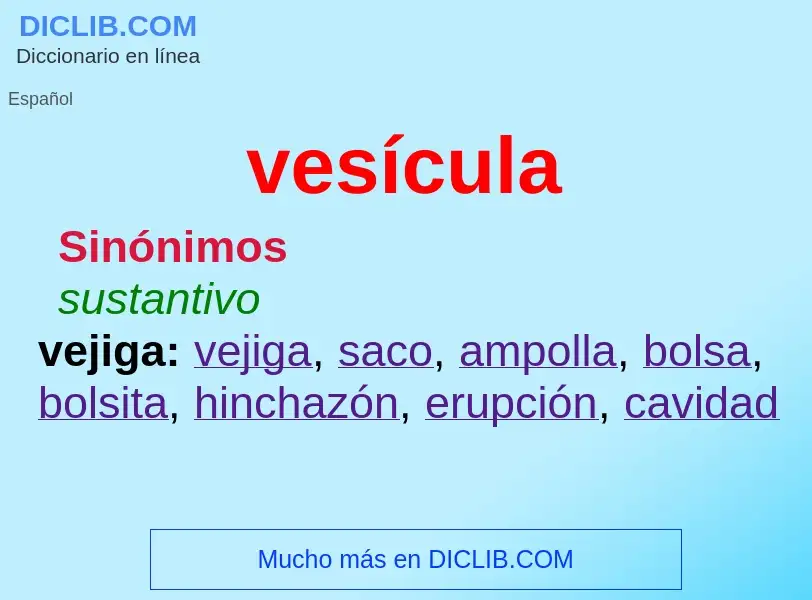 DICLIB.COM
Diccionario en línea

Español

vesícula

Sinónimos

sustantivo

vejiga: vejiga, saco, ampolla, bolsa, bolsita, hinchazón, erupción, cavidad

Mucho más en DICLIB.COM